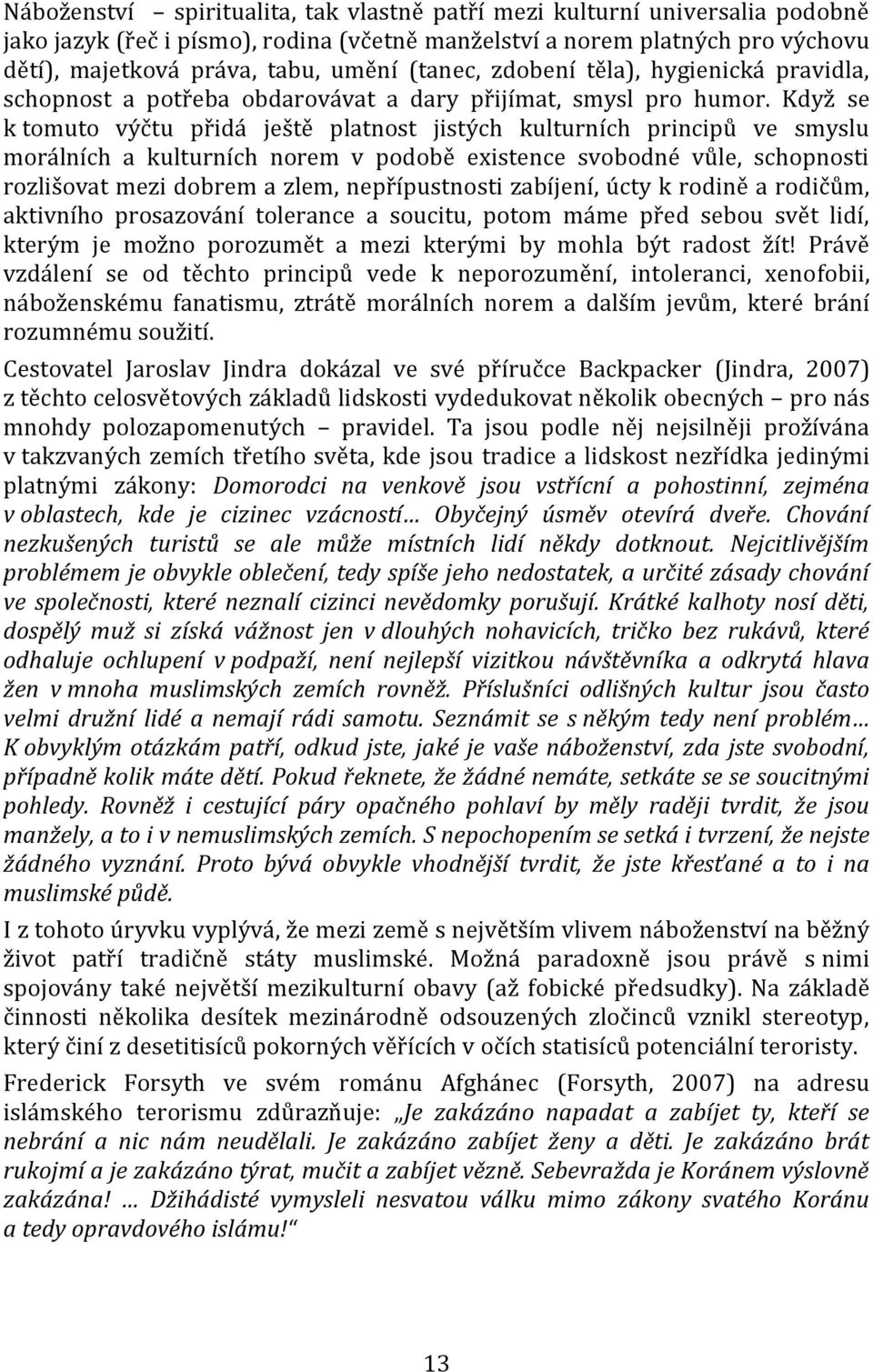 Náboženství – spiritualita, tak vlastně patří mezi kulturní universalia podobně jako jazyk (řeč i písmo), rodina (včetně manželství a norem platných pro výchovu dětí), majetková práva, tabu, umění (tanec, zdobení těla), hygienická pravidla, schopnost a potřeba obdarovávat a dary přijímat, smysl pro humor. Když se k tomuto výčtu přidá ještě platnost jistých kulturních principů ve smyslu morálních a kulturních norem v podobě existence svobodné vůle, schopnosti rozlišovat mezi dobrem a zlem, nepřípustnosti zabíjení, úcty k rodině a rodičům, aktivního prosazování tolerance a soucitu, potom máme před sebou svět lidí, kterým je možno porozumět a mezi kterými by mohla být radost žít! Právě vzdálení se od těchto principů vede k neporozumění, intoleranci, xenofobii, náboženskému fanatismu, ztrátě morálních norem a dalším jevům, které brání rozumnému soužití.

Cestovatel Jaroslav Jindra dokázal ve své příručce Backpacker (Jindra, 2007) z těchto celosvětových základů lidskosti vydedukovat několik obecných – pro nás mnohdy polozapomenutých – pravidel. Ta jsou podle něj nejsilněji prožívána v takzvaných zemích třetího světa, kde jsou tradice a lidskost nezřídka jedinými platnými zákony: Domorodci na venkově jsou vstřícní a pohostinní, zejména v oblastech, kde je cizinec vzácností… Obyčejný úsměv otevírá dveře. Chování nezkušených turistů se ale může místních lidí někdy dotknout. Nejcitlivějším problémem je obvykle oblečení, tedy spíše jeho nedostatek, a určité zásady chování ve společnosti, které neznalí cizinci nevědomky porušují. Krátké kalhoty nosí děti, dospělý muž si získá vážnost jen v dlouhých nohavicích, tričko bez rukávů, které odhaluje ochlupení v podpaží, není nejlepší vizitkou návštěvníka a odkrytá hlava žen v mnoha muslimských zemích rovněž. Příslušníci odlišných kultur jsou často velmi družní lidé a nemají rádi samotu. Seznámit se s někým tedy není problém… K obvyklým otázkám patří, odkud jste, jaké je vaše náboženství, zda jste svobodní, případně kolik máte dětí. Pokud řeknete, že žádné nemáte, setkáte se se soucitnými pohledy. Rovněž i cestující páry opačného pohlaví by měly raději tvrdit, že jsou manžely, a to i v nemuslimských zemích. S nepochopením se setká i tvrzení, že nejste žádného vyznání. Proto bývá obvykle vhodnější tvrdit, že jste křesťané a to i na muslimské půdě.

I z tohoto úryvku vyplývá, že mezi země s největším vlivem náboženství na běžný život patří tradičně státy muslimské. Možná paradoxně jsou právě s nimi spojovány také největší mezikulturní obavy (až fobické předsudky). Na základě činnosti několika desítek mezinárodně odsouzených zločinců vznikl stereotyp, který činí z desetitisíců pokorných věřících v očích statisíců potenciální teroristy.

Frederick Forsyth ve svém románu Afghánec (Forsyth, 2007) na adresu islámského terorismu zdůrazňuje: „Je zakázáno napadat a zabíjet ty, kteří se nebrání a nic nám neudělali. Je zakázáno zabíjet ženy a děti. Je zakázáno brát rukojmí a je zakázáno týrat, mučit a zabíjet vězně. Sebevražda je Koránem výslovně zakázána! … Džihádisté vymysleli nesvatou válku mimo zákony svatého Koránu a tedy opravdového islámu!“

13